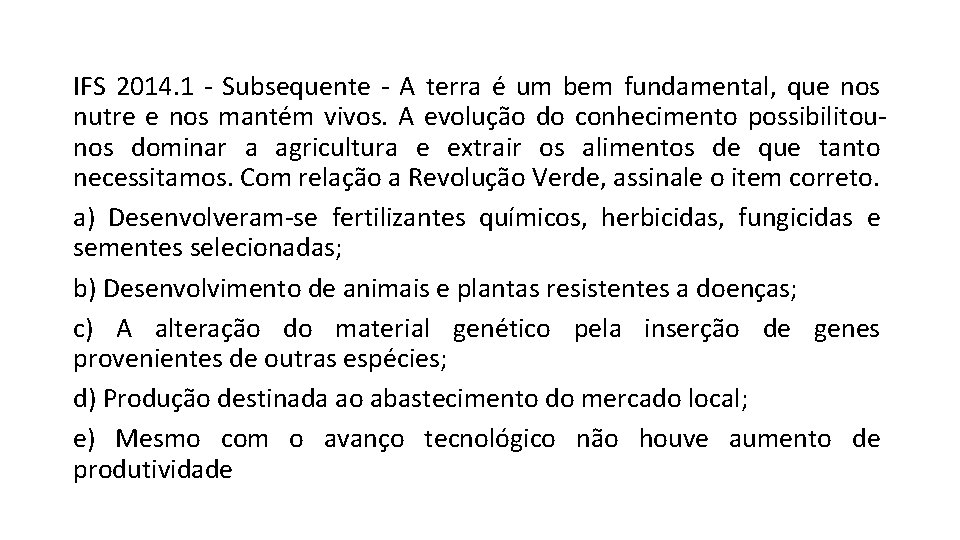 IFS 2014.1 - Subsequente - A terra é um bem fundamental, que nos nutre e nos mantém vivos. A evolução do conhecimento possibilitou-nos dominar a agricultura e extrair os alimentos de que tanto necessitamos. Com relação a Revolução Verde, assinale o item correto.

a) Desenvolveram-se fertilizantes químicos, herbicidas, fungicidas e sementes selecionadas;

b) Desenvolvimento de animais e plantas resistentes a doenças;

c) A alteração do material genético pela inserção de genes provenientes de outras espécies;

d) Produção destinada ao abastecimento do mercado local;

e) Mesmo com o avanço tecnológico não houve aumento de produtividade